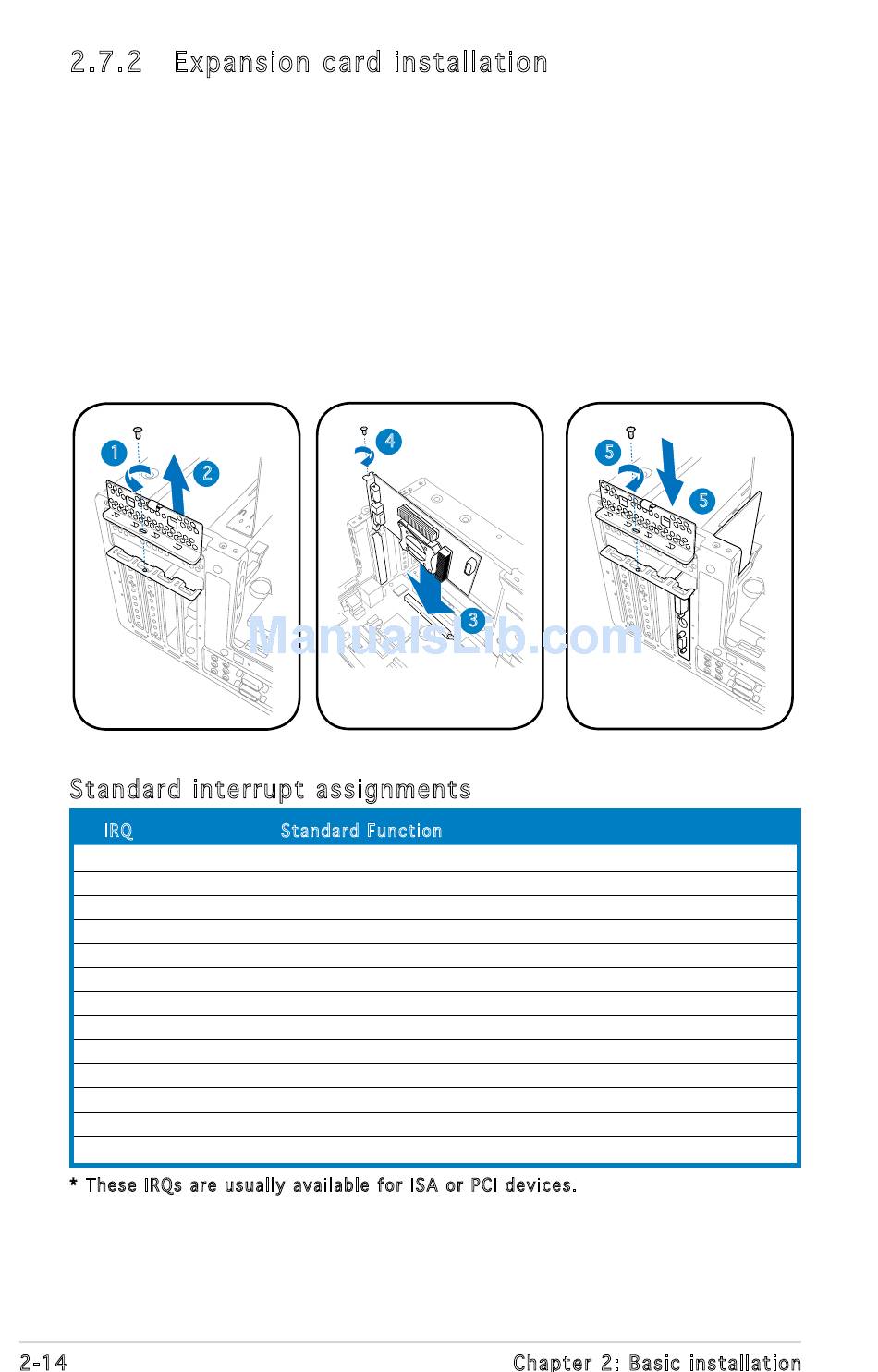 2.7.2 Expansion card installation

1

2

4

3

5

5

ManualsLib.com

Standard interrupt assignments

| IRQ | Standard Function |
|---|---|
| | |
| | |
| | |
| | |
| | |
| | |
| | |
| | |
| | |
| | |
| | |
| | |
| | |

* These IRQs are usually available for ISA or PCI devices.

2-14

Chapter 2: Basic installation